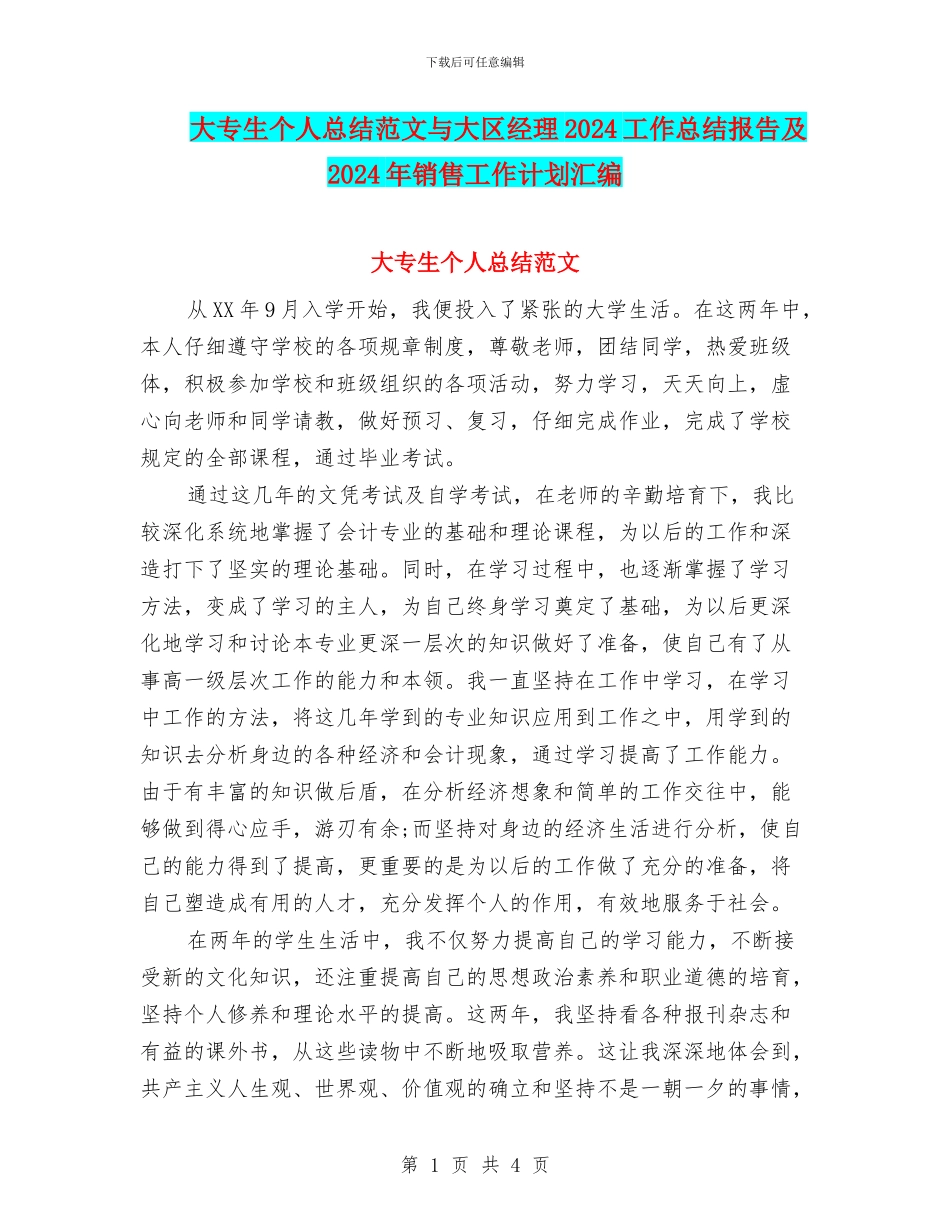 下载后可任意编辑

大专生个人总结范文与大区经理2024工作总结报告及2024年销售工作计划汇编

大专生个人总结范文

从XX年9月入学开始，我便投入了紧张的大学生活。在这两年中，本人仔细遵守学校的各项规章制度，尊敬老师，团结同学，热爱班级体，积极参加学校和班级组织的各项活动，努力学习，天天向上，虚心向老师和同学请教，做好预习、复习，仔细完成作业，完成了学校规定的全部课程，通过毕业考试。

通过这几年的文凭考试及自学考试，在老师的辛勤培育下，我比较深化系统地掌握了会计专业的基础和理论课程，为以后的工作和深造打下了坚实的理论基础。同时，在学习过程中，也逐渐掌握了学习方法，变成了学习的主人，为自己终身学习奠定了基础，为以后更深化地学习和讨论本专业更深一层次的知识做好了准备，使自己有了从事高一级层次工作的能力和本领。我一直坚持在工作中学习，在学习中工作的方法，将这几年学到的专业知识应用到工作之中，用学到的知识去分析身边的各种经济和会计现象，通过学习提高了工作能力。由于有丰富的知识做后盾，在分析经济想象和简单的工作交往中，能够做到得心应手，游刃有余;而坚持对身边的经济生活进行分析，使自己的能力得到了提高，更重要的是为以后的工作做了充分的准备，将自己塑造成有用的人才，充分发挥个人的作用，有效地服务于社会。

在两年的学生生活中，我不仅努力提高自己的学习能力，不断接受新的文化知识，还注重提高自己的思想政治素养和职业道德的培育，坚持个人修养和理论水平的提高。这两年，我坚持看各种报刊杂志和有益的课外书，从这些读物中不断地吸取营养。这让我深深地体会到，共产主义人生观、世界观、价值观的确立和坚持不是一朝一夕的事情，

第 1 页 共 4 页